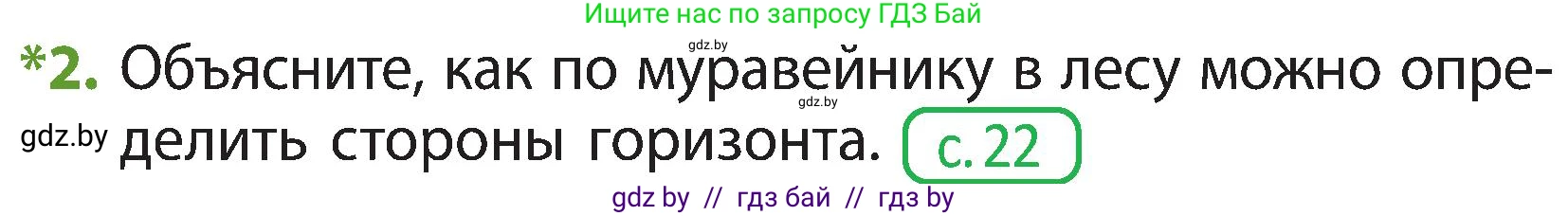 Ищите нас по запросу ГДЗ Бай

gdz.by

*2. Объясните, как по муравейнику в лесу можно определить стороны горизонта. с. 22

gdz.by

gdz.by

gdz by // гдз бай // гдз by